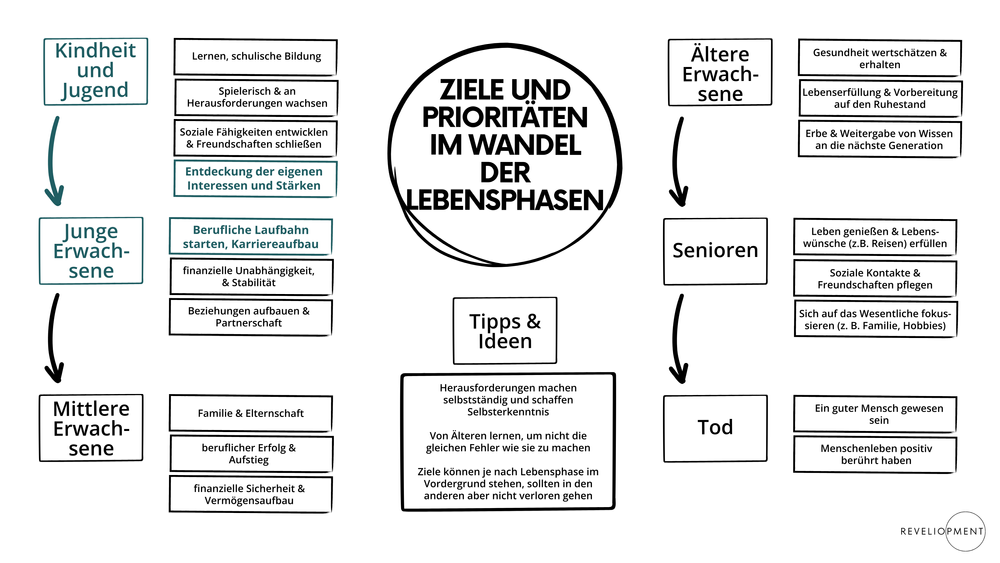 Kindheit und Jugend

Lernen, schulische Bildung

Spielerisch & an Herausforderungen wachsen

Soziale Fähigkeiten entwicklen & Freundschaften schließen

Entdeckung der eigenen Interessen und Stärken

Junge Erwachsene

Berufliche Laufbahn starten, Karriereaufbau

finanzielle Unabhängigkeit, & Stabilität

Beziehungen aufbauen & Partnerschaft

Mittlere Erwachsene

Familie & Elternschaft

beruflicher Erfolg & Aufstieg

finanzielle Sicherheit & Vermögensaufbau

ZIELE UND PRIORITÄTEN IM WANDEL DER LEBENSPHASEN

Tipps & Ideen

Herausforderungen machen selbstständig und schaffen Selbsterkenntnis

Von Älteren lernen, um nicht die gleichen Fehler wie sie zu machen

Ziele können je nach Lebensphase im Vordergrund stehen, sollten in den anderen aber nicht verloren gehen

Ältere Erwachsene

Gesundheit wertschätzen & erhalten

Lebenserfüllung & Vorbereitung auf den Ruhestand

Erbe & Weitergabe von Wissen an die nächste Generation

Senioren

Leben genießen & Lebenswünsche (z.B. Reisen) erfüllen

Soziale Kontakte & Freundschaften pflegen

Sich auf das Wesentliche fokussieren (z. B. Familie, Hobbies)

Tod

Ein guter Mensch gewesen sein

Menschenleben positiv berührt haben

REVELIOPMENT